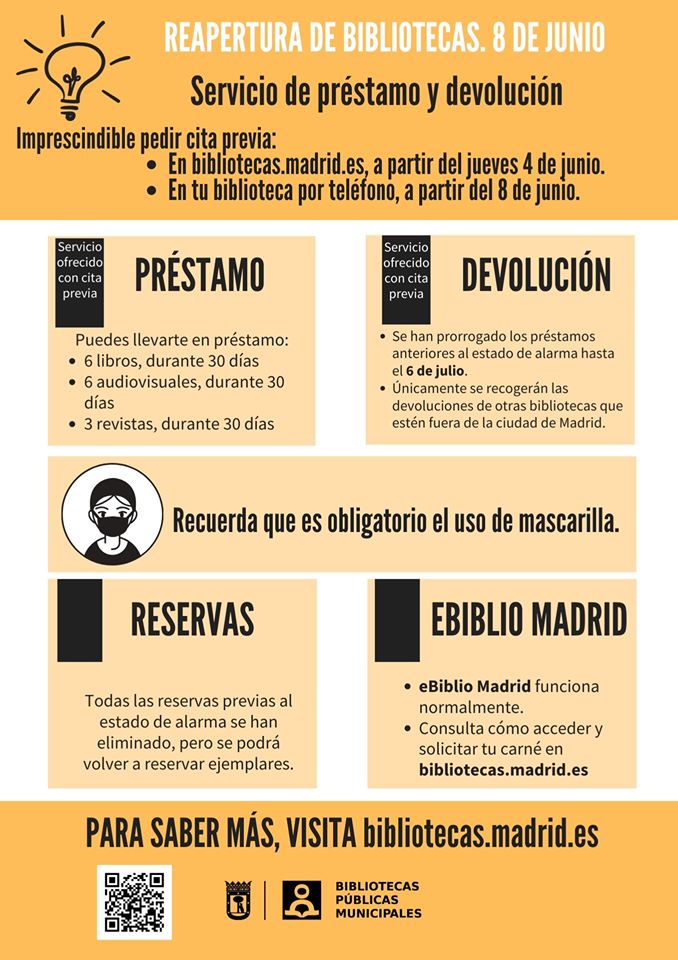 REAPERTURA DE BIBLIOTECAS. 8 DE JUNIO

Servicio de préstamo y devolución

Imprescindible pedir cita previa:
• En bibliotecas.madrid.es, a partir del jueves 4 de junio.
• En tu biblioteca por teléfono, a partir del 8 de junio.

Servicio ofrecido con cita previa

PRÉSTAMO

Puedes llevarte en préstamo:
• 6 libros, durante 30 días
• 6 audiovisuales, durante 30 días
• 3 revistas, durante 30 días

Servicio ofrecido con cita previa

DEVOLUCIÓN

• Se han prorrogado los préstamos anteriores al estado de alarma hasta el 6 de julio.
• Únicamente se recogerán las devoluciones de otras bibliotecas que estén fuera de la ciudad de Madrid.

Recuerda que es obligatorio el uso de mascarilla.

RESERVAS

Todas las reservas previas al estado de alarma se han eliminado, pero se podrá volver a reservar ejemplares.

EBIBLIO MADRID

• eBiblio Madrid funciona normalmente.
• Consulta cómo acceder y solicitar tu carné en bibliotecas.madrid.es

PARA SABER MÁS, VISITA bibliotecas.madrid.es

BIBLIOTECAS PÚBLICAS MUNICIPALES